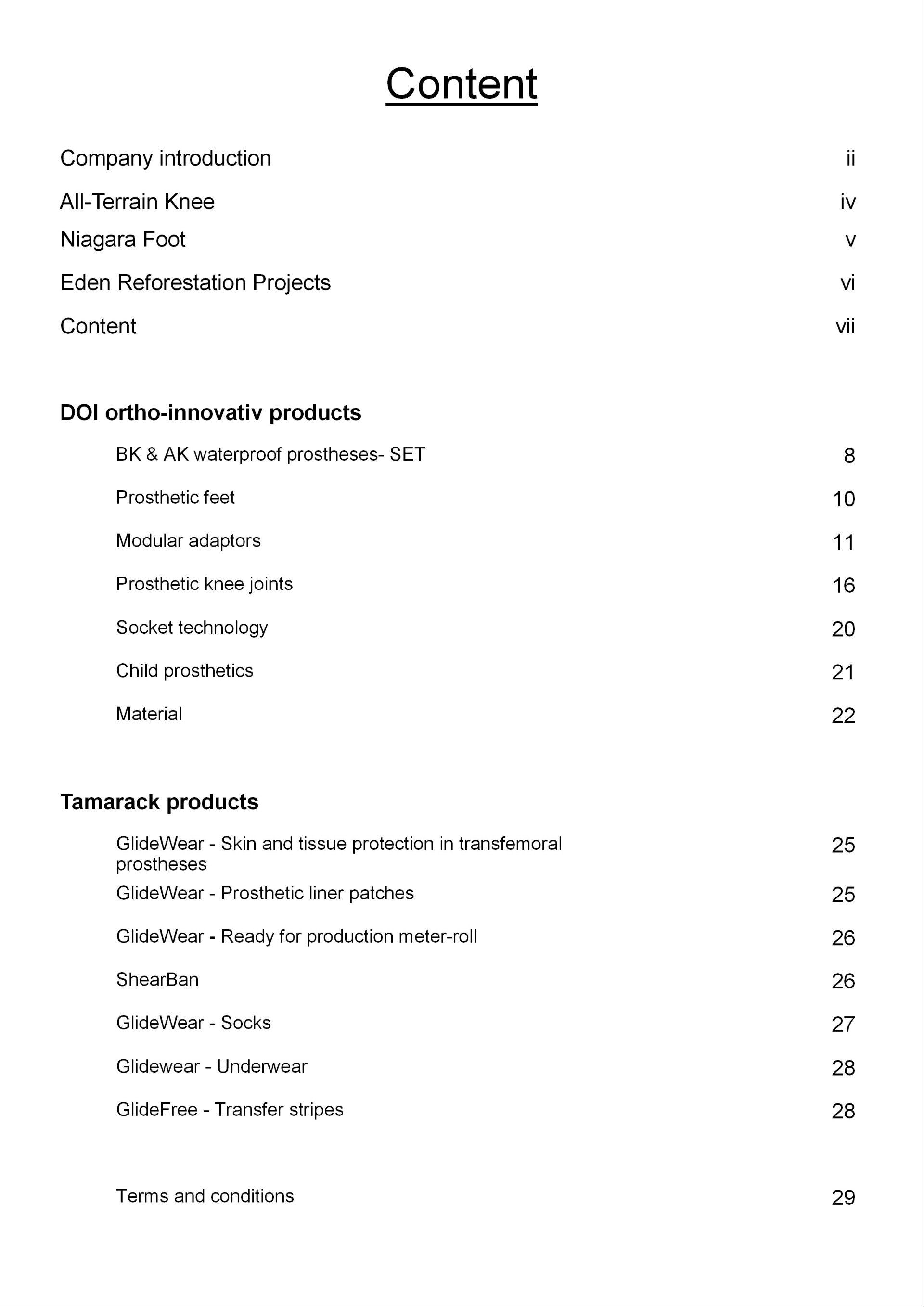 Content

Company introduction ii

All-Terrain Knee iv

Niagara Foot v

Eden Reforestation Projects vi

Content vii

DOI ortho-innovativ products

BK & AK waterproof prostheses- SET 8

Prosthetic feet 10

Modular adaptors 11

Prosthetic knee joints 16

Socket technology 20

Child prosthetics 21

Material 22

Tamarack products

GlideWear - Skin and tissue protection in transfemoral prostheses 25

GlideWear - Prosthetic liner patches 25

GlideWear - Ready for production meter-roll 26

ShearBan 26

GlideWear - Socks 27

Glidewear - Underwear 28

GlideFree - Transfer stripes 28

Terms and conditions 29